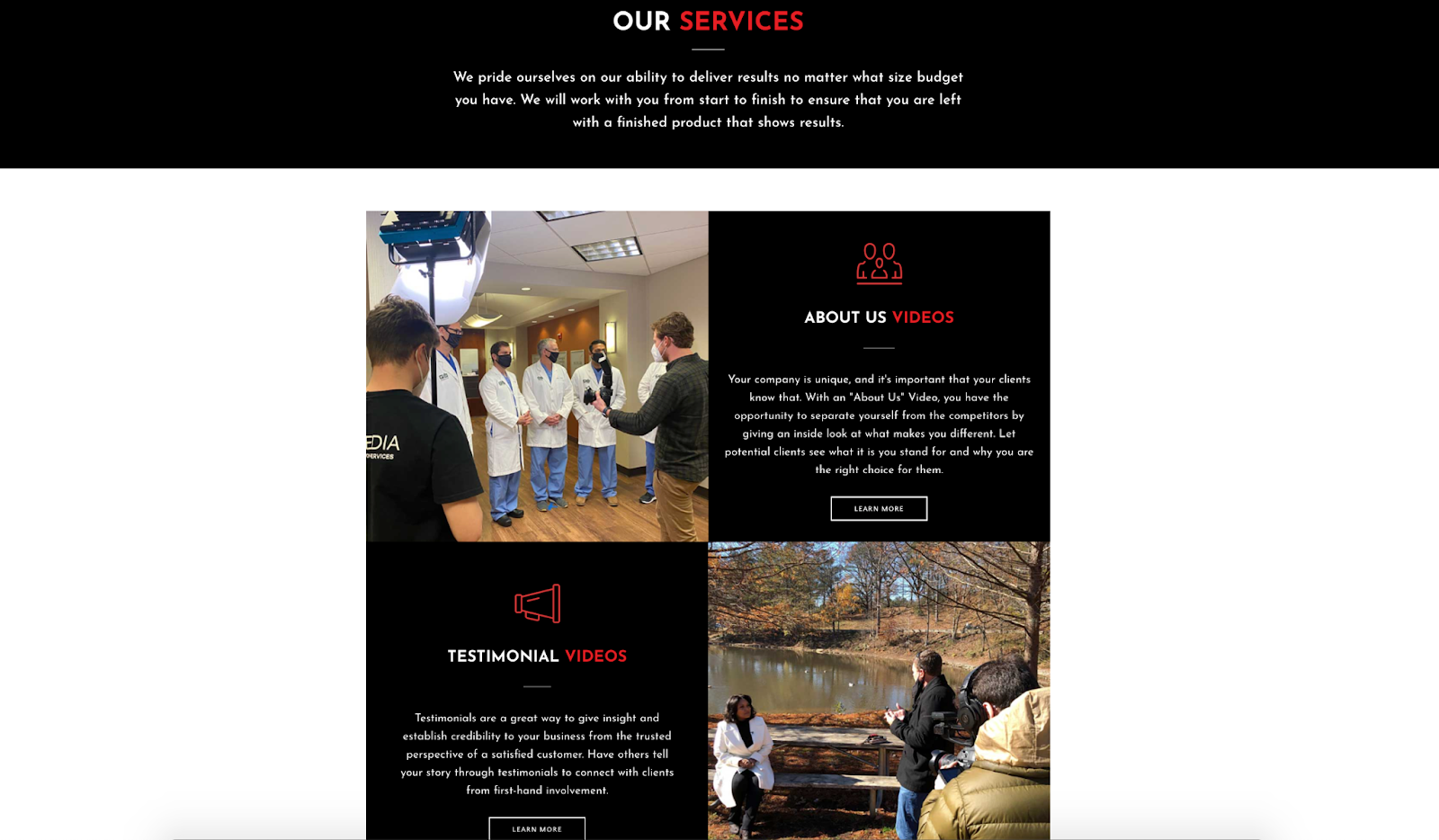 OUR SERVICES

We pride ourselves on our ability to deliver results no matter what size budget you have. We will work with you from start to finish to ensure that you are left with a finished product that shows results.

EDIA SERVICES

ABOUT US VIDEOS

Your company is unique, and it's important that your clients know that. With an "About Us" Video, you have the opportunity to separate yourself from the competitors by giving an inside look at what makes you different. Let potential clients see what it is you stand for and why you are the right choice for them.

LEARN MORE

TESTIMONIAL VIDEOS

Testimonials are a great way to give insight and establish credibility to your business from the trusted perspective of a satisfied customer. Have others tell your story through testimonials to connect with clients from first-hand involvement.

LEARN MORE